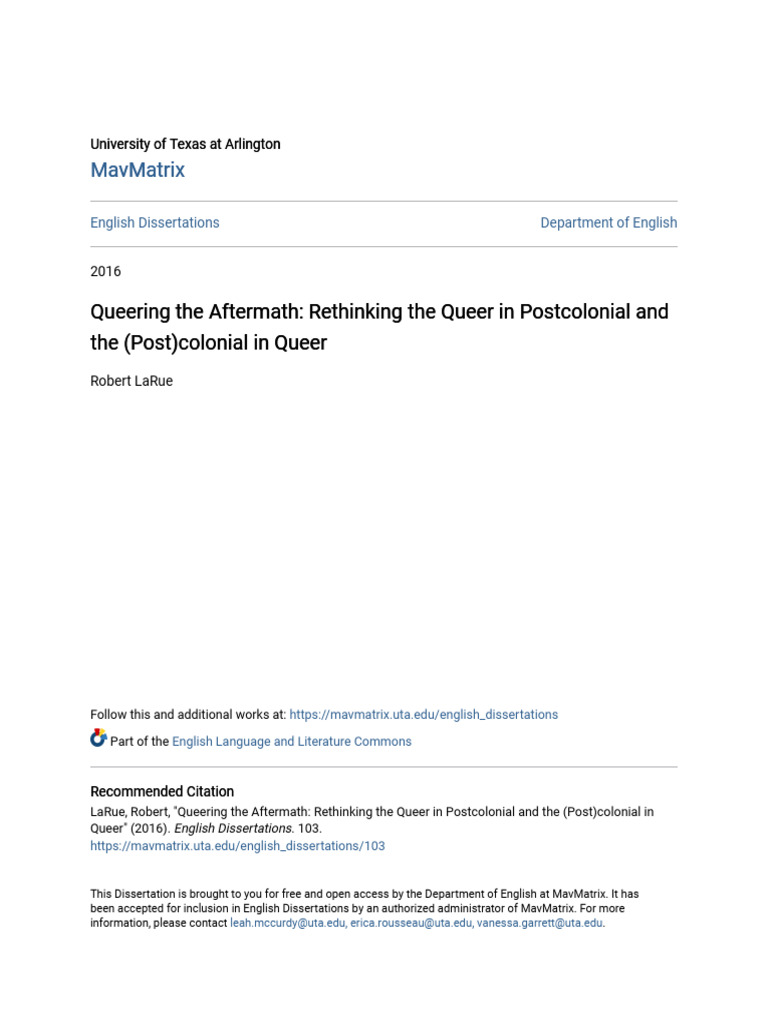 University of Texas at Arlington
MavMatrix

English Dissertations

Department of English

2016

Queering the Aftermath: Rethinking the Queer in Postcolonial and the (Post)colonial in Queer

Robert LaRue

Follow this and additional works at: https://mavmatrix.uta.edu/english_dissertations

Part of the English Language and Literature Commons

Recommended Citation
LaRue, Robert, "Queering the Aftermath: Rethinking the Queer in Postcolonial and the (Post)colonial in Queer" (2016). English Dissertations. 103.
https://mavmatrix.uta.edu/english_dissertations/103

This Dissertation is brought to you for free and open access by the Department of English at MavMatrix. It has been accepted for inclusion in English Dissertations by an authorized administrator of MavMatrix. For more information, please contact leah.mccurdy@uta.edu, erica.rousseau@uta.edu, vanessa.garrett@uta.edu.